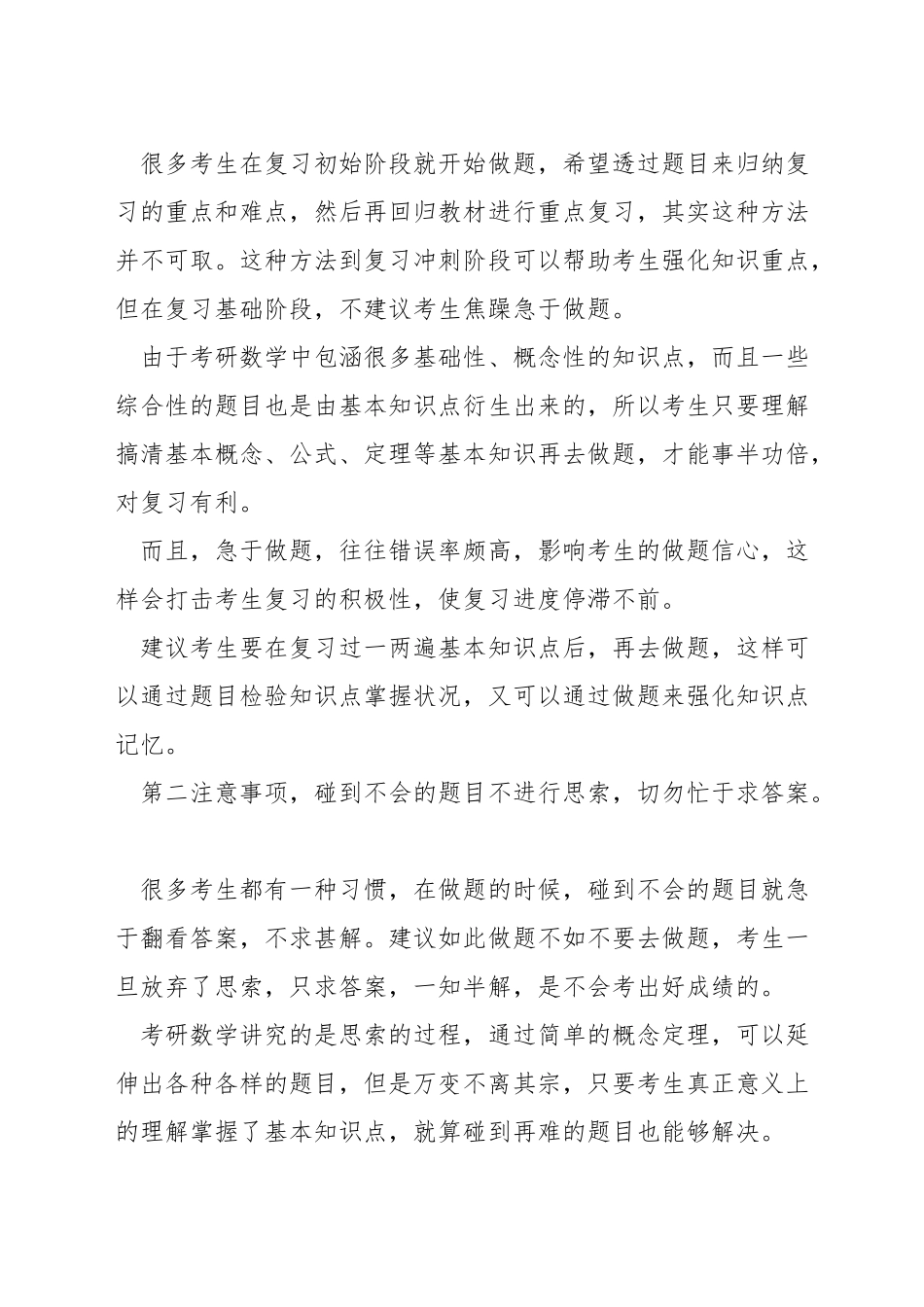 很多考生在复习初始阶段就开始做题，希望透过题目来归纳复习的重点和难点，然后再回归教材进行重点复习，其实这种方法并不可取。这种方法到复习冲刺阶段可以帮助考生强化知识重点，但在复习基础阶段，不建议考生焦躁急于做题。

由于考研数学中包涵很多基础性、概念性的知识点，而且一些综合性的题目也是由基本知识点衍生出来的，所以考生只要理解搞清基本概念、公式、定理等基本知识再去做题，才能事半功倍，对复习有利。

而且，急于做题，往往错误率颇高，影响考生的做题信心，这样会打击考生复习的积极性，使复习进度停滞不前。

建议考生要在复习过一两遍基本知识点后，再去做题，这样可以通过题目检验知识点掌握状况，又可以通过做题来强化知识点记忆。

第二注意事项，碰到不会的题目不进行思索，切勿忙于求答案。

很多考生都有一种习惯，在做题的时候，碰到不会的题目就急于翻看答案，不求甚解。建议如此做题不如不要去做题，考生一旦放弃了思索，只求答案，一知半解，是不会考出好成绩的。

考研数学讲究的是思索的过程，通过简单的概念定理，可以延伸出各种各样的题目，但是万变不离其宗，只要考生真正意义上的理解掌握了基本知识点，就算碰到再难的题目也能够解决。